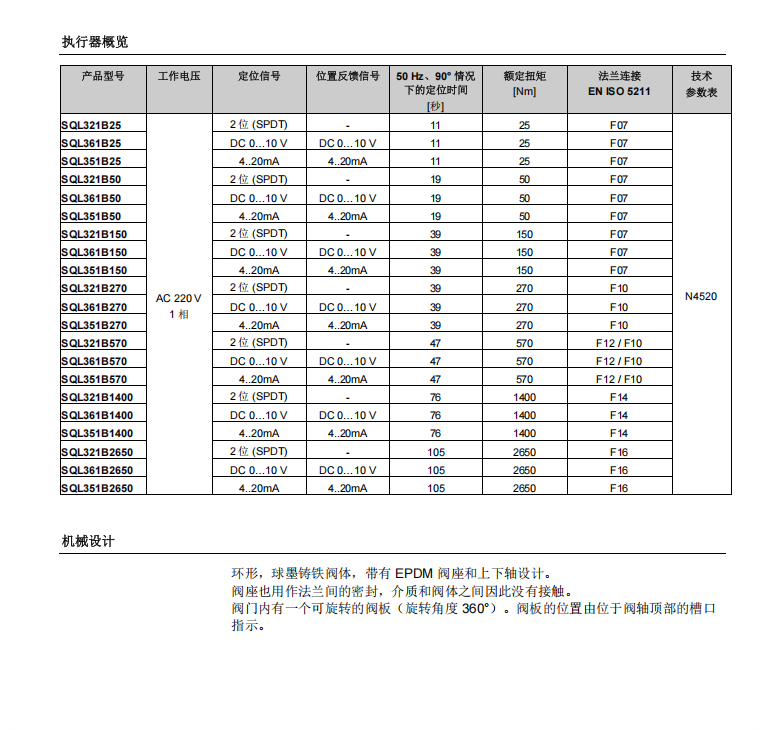 执行器概览

| 产品型号 | 工作电压 | 定位信号 | 位置反馈信号 | 50 Hz、90° 情况下的定位时间 [秒] | 额定扭矩 [Nm] | 法兰连接 EN ISO 5211 | 技术参数表 |
|---|---|---|---|---|---|---|---|
| SQL321B25 | AC 220 V 1 相 | 2 位 (SPDT) | - | 11 | 25 | F07 | N4520 |
| SQL361B25 | | DC 0…10 V | DC 0…10 V | 11 | 25 | F07 | |
| SQL351B25 | | 4..20mA | 4..20mA | 11 | 25 | F07 | |
| SQL321B50 | | 2 位 (SPDT) | - | 19 | 50 | F07 | |
| SQL361B50 | | DC 0…10 V | DC 0…10 V | 19 | 50 | F07 | |
| SQL351B50 | | 4..20mA | 4..20mA | 19 | 50 | F07 | |
| SQL321B150 | | 2 位 (SPDT) | - | 39 | 150 | F07 | |
| SQL361B150 | | DC 0…10 V | DC 0…10 V | 39 | 150 | F07 | |
| SQL351B150 | | 4..20mA | 4..20mA | 39 | 150 | F07 | |
| SQL321B270 | | 2 位 (SPDT) | - | 39 | 270 | F10 | |
| SQL361B270 | | DC 0…10 V | DC 0…10 V | 39 | 270 | F10 | |
| SQL351B270 | | 4..20mA | 4..20mA | 39 | 270 | F10 | |
| SQL321B570 | | 2 位 (SPDT) | - | 47 | 570 | F12 / F10 | |
| SQL361B570 | | DC 0…10 V | DC 0…10 V | 47 | 570 | F12 / F10 | |
| SQL351B570 | | 4..20mA | 4..20mA | 47 | 570 | F12 / F10 | |
| SQL321B1400 | | 2 位 (SPDT) | - | 76 | 1400 | F14 | |
| SQL361B1400 | | DC 0…10 V | DC 0…10 V | 76 | 1400 | F14 | |
| SQL351B1400 | | 4..20mA | 4..20mA | 76 | 1400 | F14 | |
| SQL321B2650 | | 2 位 (SPDT) | - | 105 | 2650 | F16 | |
| SQL361B2650 | | DC 0…10 V | DC 0…10 V | 105 | 2650 | F16 | |
| SQL351B2650 | | 4..20mA | 4..20mA | 105 | 2650 | F16 | |

机械设计

环形，球墨铸铁阀体，带有 EPDM 阀座和上下轴设计。
阀座也用作法兰间的密封，介质和阀体之间因此没有接触。
阀门内有一个可旋转的阀板（旋转角度 360°）。阀板的位置由位于阀轴顶部的槽口指示。